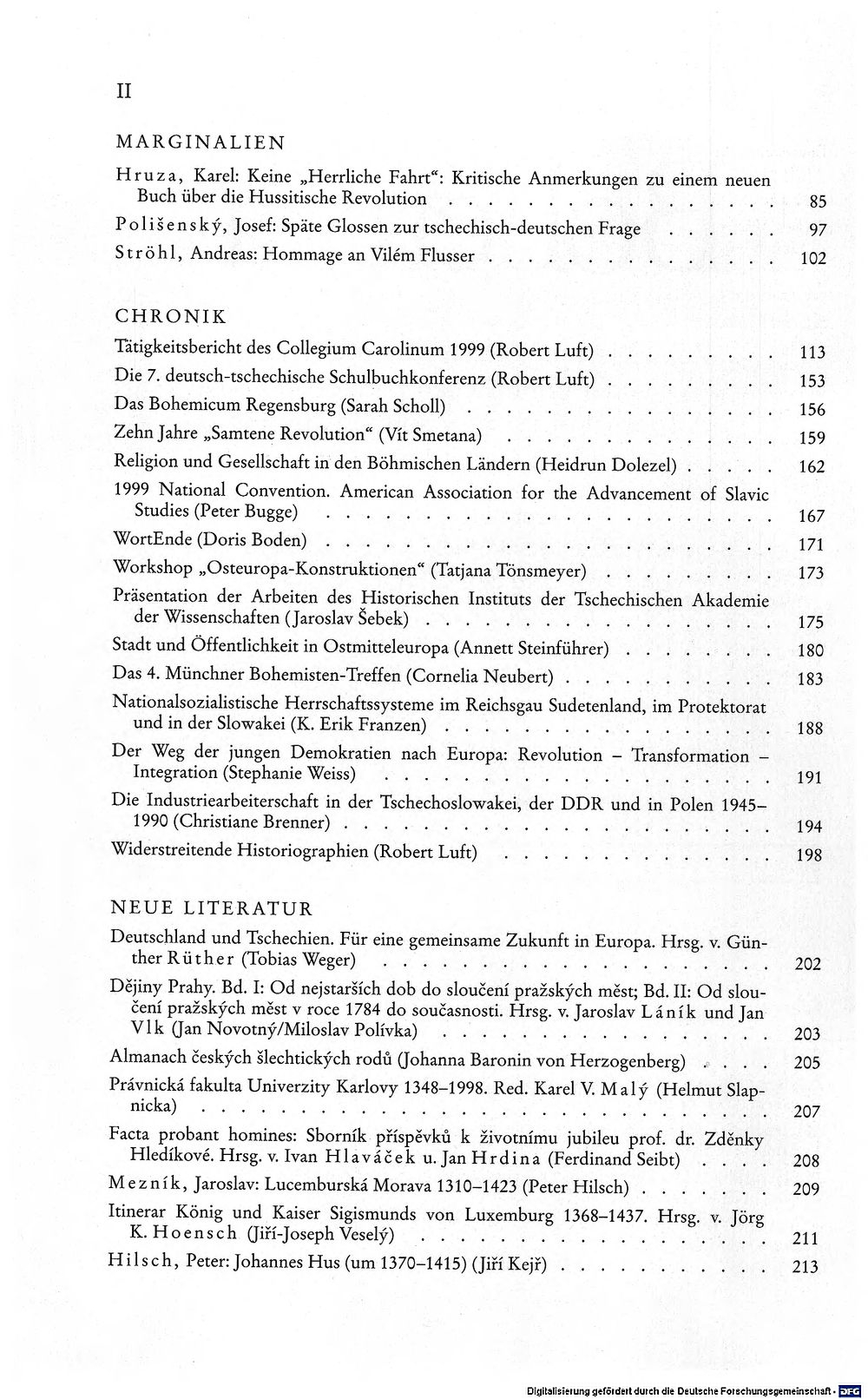 II

MARGINALIEN

Hruza, Karel: Keine „Herrliche Fahrt“: Kritische Anmerkungen zu einem neuen Buch über die Hussitische Revolution 85

Polišenský, Josef: Späte Glossen zur tschechisch-deutschen Frage 97

Ströhl, Andreas: Hommage an Vilém Flusser 102

CHRONIK

Tätigkeitsbericht des Collegium Carolinum 1999 (Robert Luft) 113

Die 7. deutsch-tschechische Schulbuchkonferenz (Robert Luft) 153

Das Bohemicum Regensburg (Sarah Scholl) 156

Zehn Jahre „Samtene Revolution“ (Vít Smetana) 159

Religion und Gesellschaft in den Böhmischen Ländern (Heidrun Dolezel) 162

1999 National Convention. American Association for the Advancement of Slavic Studies (Peter Bugge) 167

WortEnde (Doris Boden) 171

Workshop „Osteuropa-Konstruktionen“ (Tatjana Tönsmeyer) 173

Präsentation der Arbeiten des Historischen Instituts der Tschechischen Akademie der Wissenschaften (Jaroslav Šebek) 175

Stadt und Öffentlichkeit in Ostmitteleuropa (Annett Steinführer) 180

Das 4. Münchner Bohemisten-Treffen (Cornelia Neubert) 183

Nationalsozialistische Herrschaftssysteme im Reichsgau Sudetenland, im Protektorat und in der Slowakei (K. Erik Franzen) 188

Der Weg der jungen Demokratien nach Europa: Revolution – Transformation – Integration (Stephanie Weiss) 191

Die Industriearbeiterschaft in der Tschechoslowakei, der DDR und in Polen 1945–1990 (Christiane Brenner) 194

Widerstreitende Historiographien (Robert Luft) 198

NEUE LITERATUR

Deutschland und Tschechien. Für eine gemeinsame Zukunft in Europa. Hrsg. v. Günther Rüther (Tobias Weger) 202

Dějiny Prahy. Bd. I: Od nejstarších dob do sloučení pražských měst; Bd. II: Od sloučení pražských měst v roce 1784 do současnosti. Hrsg. v. Jaroslav Láník und Jan Vlk (Jan Novotný/Miloslav Polívka) 203

Almanach českých šlechtických rodů (Johanna Baronin von Herzogenberg) 205

Právnická fakulta Univerzity Karlovy 1348–1998. Red. Karel V. Malý (Helmut Slapnicka) 207

Facta probant homines: Sborník příspěvků k životnímu jubileu prof. dr. Zděnky Hledíkové. Hrsg. v. Ivan Hlaváček u. Jan Hrdina (Ferdinand Seibt) 208

Mezník, Jaroslav: Lucemburská Morava 1310–1423 (Peter Hilsch) 209

Itinerar König und Kaiser Sigismunds von Luxemburg 1368–1437. Hrsg. v. Jörg K. Hoensch (Jiří-Joseph Veselý) 211

Hilsch, Peter: Johannes Hus (um 1370–1415) (Jiří Kejř) 213

Digitalisierung gefördert durch die Deutsche Forschungsgemeinschaft · DFG